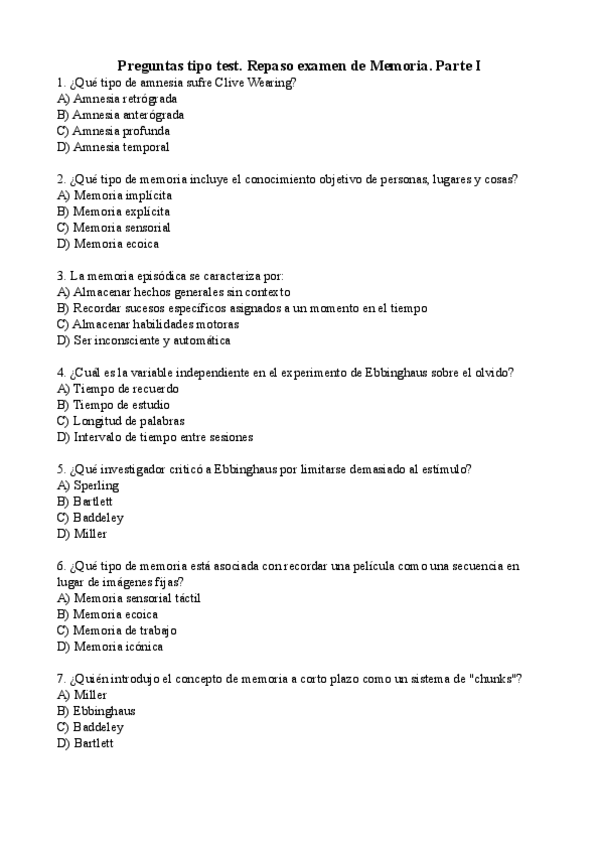 Preguntas tipo test. Repaso examen de Memoria. Parte I

1. ¿Qué tipo de amnesia sufre Clive Wearing?
A) Amnesia retrógrada
B) Amnesia anterógrada
C) Amnesia profunda
D) Amnesia temporal

2. ¿Qué tipo de memoria incluye el conocimiento objetivo de personas, lugares y cosas?
A) Memoria implícita
B) Memoria explícita
C) Memoria sensorial
D) Memoria ecoica

3. La memoria episódica se caracteriza por:
A) Almacenar hechos generales sin contexto
B) Recordar sucesos específicos asignados a un momento en el tiempo
C) Almacenar habilidades motoras
D) Ser inconsciente y automática

4. ¿Cuál es la variable independiente en el experimento de Ebbinghaus sobre el olvido?
A) Tiempo de recuerdo
B) Tiempo de estudio
C) Longitud de palabras
D) Intervalo de tiempo entre sesiones

5. ¿Qué investigador criticó a Ebbinghaus por limitarse demasiado al estímulo?
A) Sperling
B) Bartlett
C) Baddeley
D) Miller

6. ¿Qué tipo de memoria está asociada con recordar una película como una secuencia en lugar de imágenes fijas?
A) Memoria sensorial táctil
B) Memoria ecoica
C) Memoria de trabajo
D) Memoria icónica

7. ¿Quién introdujo el concepto de memoria a corto plazo como un sistema de "chunks"?
A) Miller
B) Ebbinghaus
C) Baddeley
D) Bartlett